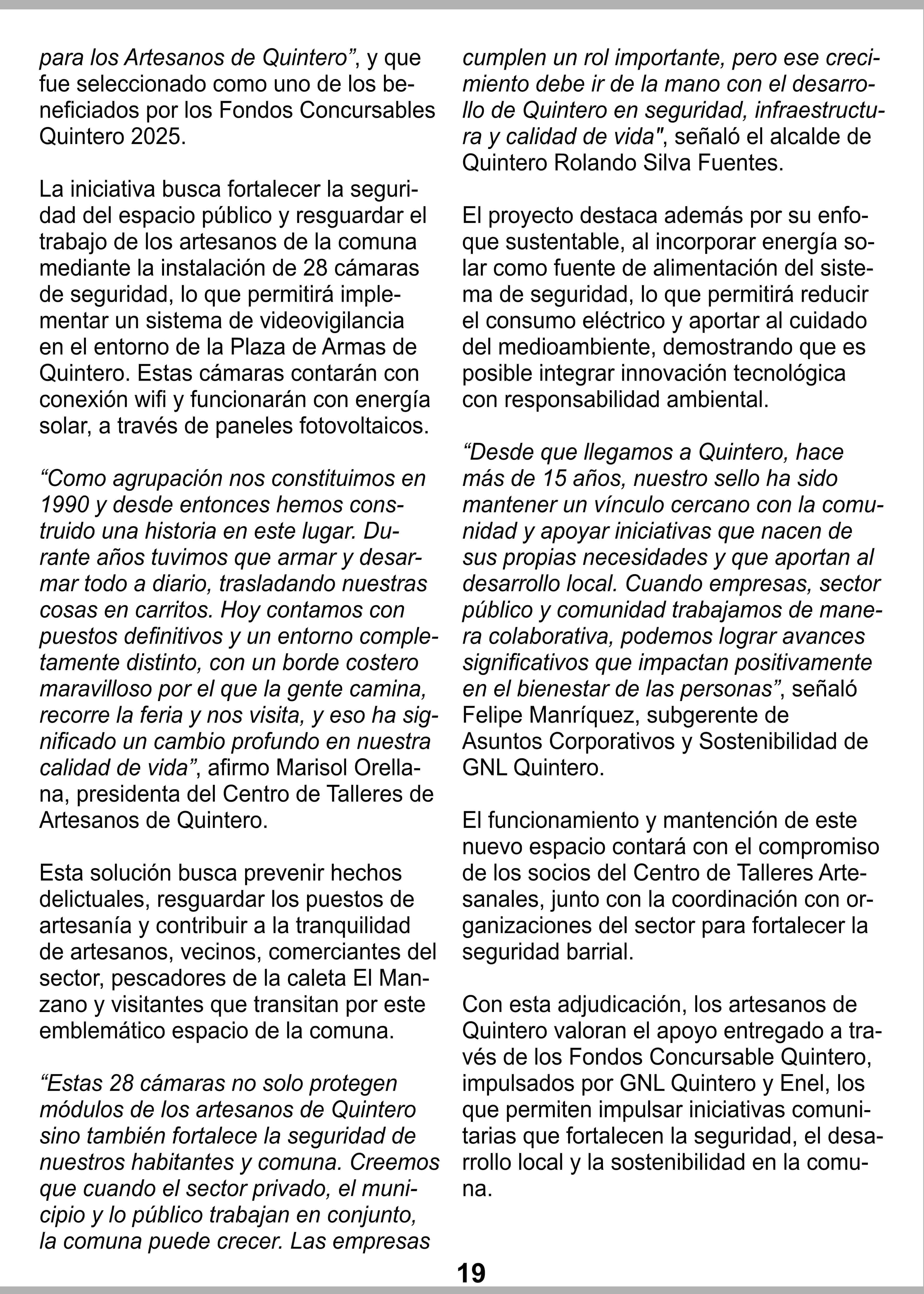 para los Artesanos de Quintero”, y que fue seleccionado como uno de los beneficiados por los Fondos Concursables Quintero 2025.

La iniciativa busca fortalecer la seguridad del espacio público y resguardar el trabajo de los artesanos de la comuna mediante la instalación de 28 cámaras de seguridad, lo que permitirá implementar un sistema de videovigilancia en el entorno de la Plaza de Armas de Quintero. Estas cámaras contarán con conexión wifi y funcionarán con energía solar, a través de paneles fotovoltaicos.

“Como agrupación nos constituimos en 1990 y desde entonces hemos construido una historia en este lugar. Durante años tuvimos que armar y desarmar todo a diario, trasladando nuestras cosas en carritos. Hoy contamos con puestos definitivos y un entorno completamente distinto, con un borde costero maravilloso por el que la gente camina, recorre la feria y nos visita, y eso ha significado un cambio profundo en nuestra calidad de vida”, afirmo Marisol Orellana, presidenta del Centro de Talleres de Artesanos de Quintero.

Esta solución busca prevenir hechos delictuales, resguardar los puestos de artesanía y contribuir a la tranquilidad de artesanos, vecinos, comerciantes del sector, pescadores de la caleta El Manzano y visitantes que transitan por este emblemático espacio de la comuna.

“Estas 28 cámaras no solo protegen módulos de los artesanos de Quintero sino también fortalece la seguridad de nuestros habitantes y comuna. Creemos que cuando el sector privado, el municipio y lo público trabajan en conjunto, la comuna puede crecer. Las empresas cumplen un rol importante, pero ese crecimiento debe ir de la mano con el desarrollo de Quintero en seguridad, infraestructura y calidad de vida", señaló el alcalde de Quintero Rolando Silva Fuentes.

El proyecto destaca además por su enfoque sustentable, al incorporar energía solar como fuente de alimentación del sistema de seguridad, lo que permitirá reducir el consumo eléctrico y aportar al cuidado del medioambiente, demostrando que es posible integrar innovación tecnológica con responsabilidad ambiental.

“Desde que llegamos a Quintero, hace más de 15 años, nuestro sello ha sido mantener un vínculo cercano con la comunidad y apoyar iniciativas que nacen de sus propias necesidades y que aportan al desarrollo local. Cuando empresas, sector público y comunidad trabajamos de manera colaborativa, podemos lograr avances significativos que impactan positivamente en el bienestar de las personas”, señaló Felipe Manríquez, subgerente de Asuntos Corporativos y Sostenibilidad de GNL Quintero.

El funcionamiento y mantención de este nuevo espacio contará con el compromiso de los socios del Centro de Talleres Artesanales, junto con la coordinación con organizaciones del sector para fortalecer la seguridad barrial.

Con esta adjudicación, los artesanos de Quintero valoran el apoyo entregado a través de los Fondos Concursable Quintero, impulsados por GNL Quintero y Enel, los que permiten impulsar iniciativas comunitarias que fortalecen la seguridad, el desarrollo local y la sostenibilidad en la comuna.

19